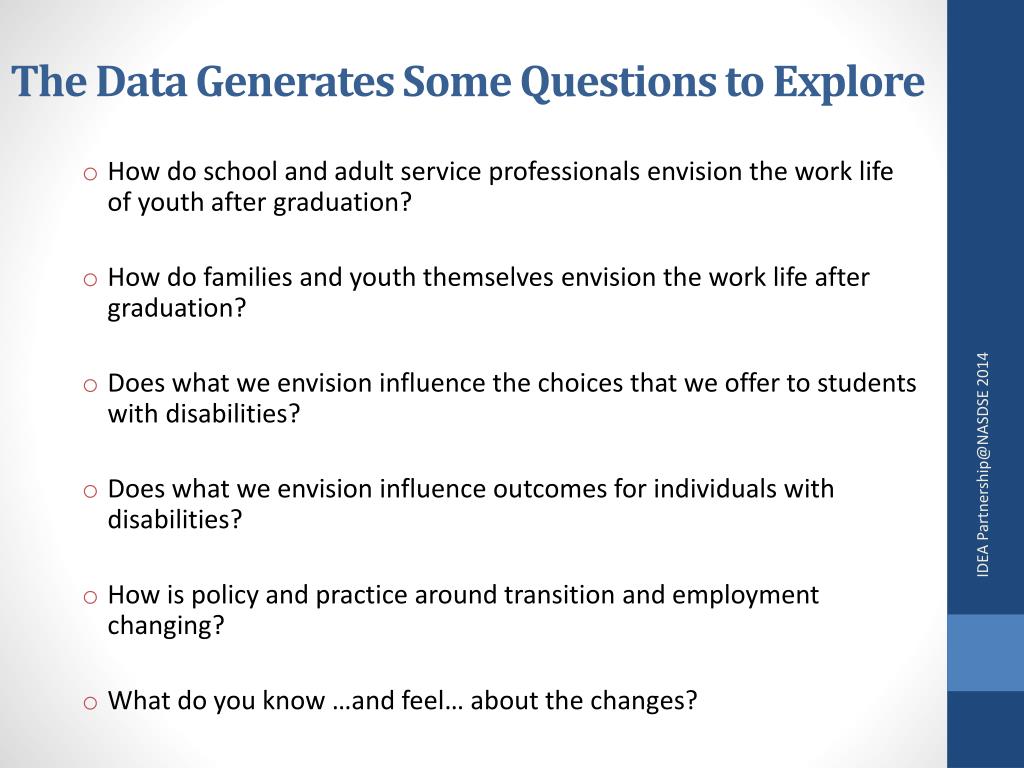 The Data Generates Some Questions to Explore

o How do school and adult service professionals envision the work life of youth after graduation?

o How do families and youth themselves envision the work life after graduation?

o Does what we envision influence the choices that we offer to students with disabilities?

o Does what we envision influence outcomes for individuals with disabilities?

o How is policy and practice around transition and employment changing?

o What do you know …and feel… about the changes?

IDEA Partnership@NASDSE 2014